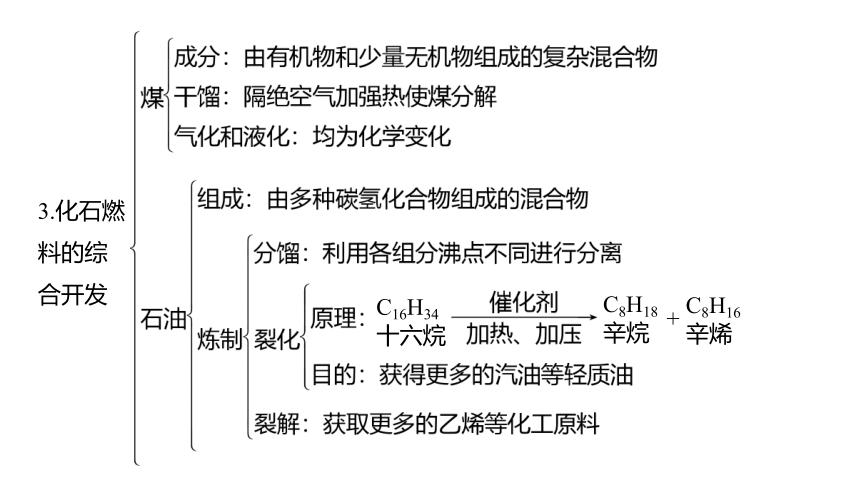 3.化石燃料的综合开发

煤
成分：由有机物和少量无机物组成的复杂混合物
干馏：隔绝空气加强热使煤分解
气化和液化：均为化学变化

石油
组成：由多种碳氢化合物组成的混合物
炼制
分馏：利用各组分沸点不同进行分离
裂化
原理：$\underset{十六烷}{C_{16}H_{34}} \xrightarrow[加热、加压]{催化剂} \underset{辛烷}{C_8H_{18}} + \underset{辛烯}{C_8H_{16}}$
目的：获得更多的汽油等轻质油
裂解：获取更多的乙烯等化工原料